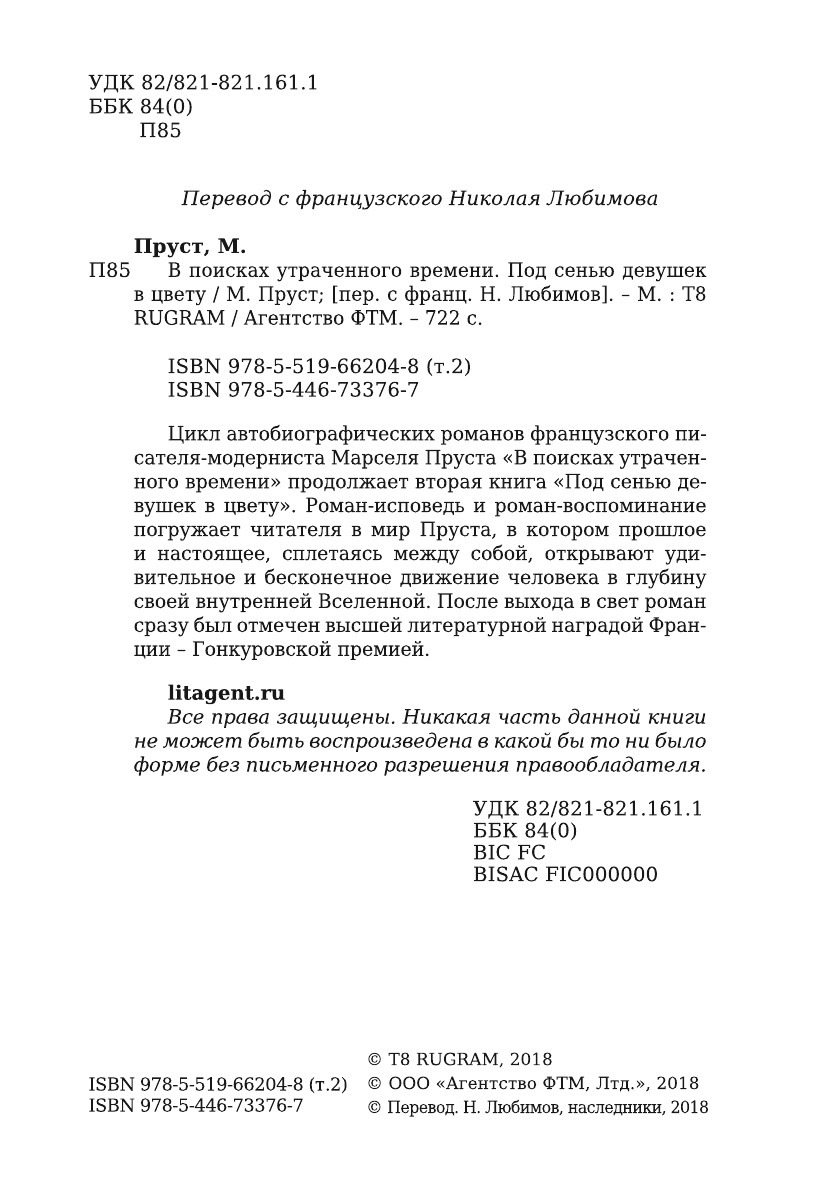 УДК 82/821-821.161.1
ББК 84(0)
П85

Перевод с французского Николая Любимова

Пруст, М.
П85 В поисках утраченного времени. Под сенью девушек в цвету / М. Пруст; [пер. с франц. Н. Любимов]. – М. : Т8 RUGRAM / Агентство ФТМ. – 722 с.

ISBN 978-5-519-66204-8 (т.2)
ISBN 978-5-446-73376-7

Цикл автобиографических романов французского писателя-модерниста Марселя Пруста «В поисках утраченного времени» продолжает вторая книга «Под сенью девушек в цвету». Роман-исповедь и роман-воспоминание погружает читателя в мир Пруста, в котором прошлое и настоящее, сплетаясь между собой, открывают удивительное и бесконечное движение человека в глубину своей внутренней Вселенной. После выхода в свет роман сразу был отмечен высшей литературной наградой Франции – Гонкуровской премией.

litagent.ru
Все права защищены. Никакая часть данной книги не может быть воспроизведена в какой бы то ни было форме без письменного разрешения правообладателя.

УДК 82/821-821.161.1
ББК 84(0)
BIC FC
BISAC FIC000000

ISBN 978-5-519-66204-8 (т.2)
ISBN 978-5-446-73376-7

© Т8 RUGRAM, 2018
© ООО «Агентство ФТМ, Лтд.», 2018
© Перевод. Н. Любимов, наследники, 2018